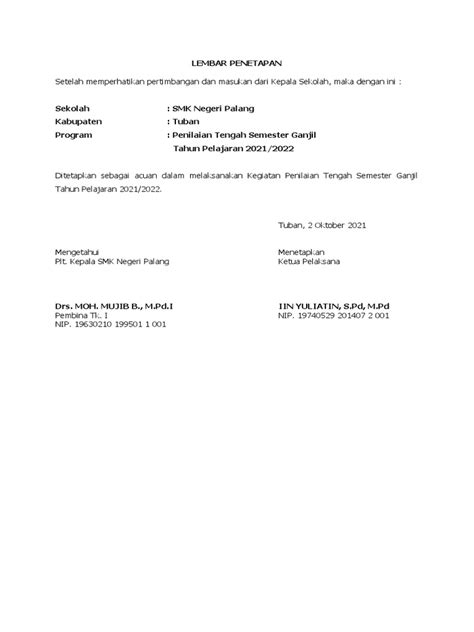 LEMBAR PENETAPAN

Setelah memperhatikan pertimbangan dan masukan dari Kepala Sekolah, maka dengan ini :

Sekolah : SMK Negeri Palang
Kabupaten : Tuban
Program : Penilaian Tengah Semester Ganjil
Tahun Pelajaran 2021/2022

Ditetapkan sebagai acuan dalam melaksanakan Kegiatan Penilaian Tengah Semester Ganjil Tahun Pelajaran 2021/2022.

Tuban, 2 Oktober 2021

Mengetahui
Plt. Kepala SMK Negeri Palang

Drs. MOH. MUJIB B., M.Pd.I
Pembina Tk. I
NIP. 19630210 199501 1 001

Menetapkan
Ketua Pelaksana

IIN YULIATIN, S.Pd, M.Pd
NIP. 19740529 201407 2 001